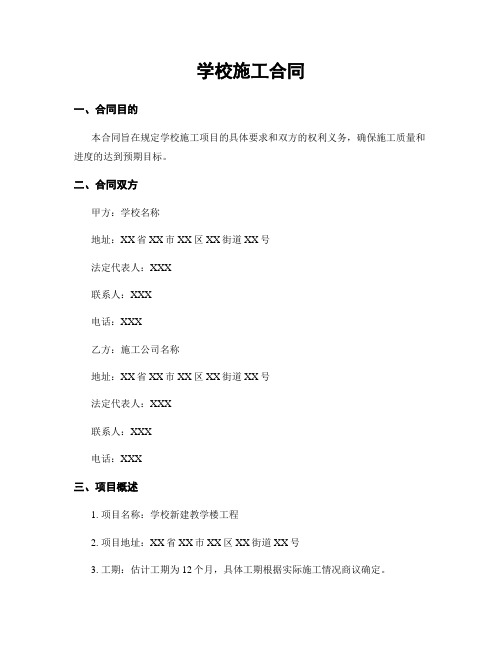 学校施工合同

一、合同目的

本合同旨在规定学校施工项目的具体要求和双方的权利义务，确保施工质量和进度的达到预期目标。

二、合同双方

甲方：学校名称

地址：XX省XX市XX区XX街道XX号

法定代表人：XXX

联系人：XXX

电话：XXX

乙方：施工公司名称

地址：XX省XX市XX区XX街道XX号

法定代表人：XXX

联系人：XXX

电话：XXX

三、项目概述

1. 项目名称：学校新建教学楼工程

2. 项目地址：XX省XX市XX区XX街道XX号

3. 工期：估计工期为12个月，具体工期根据实际施工情况商议确定。